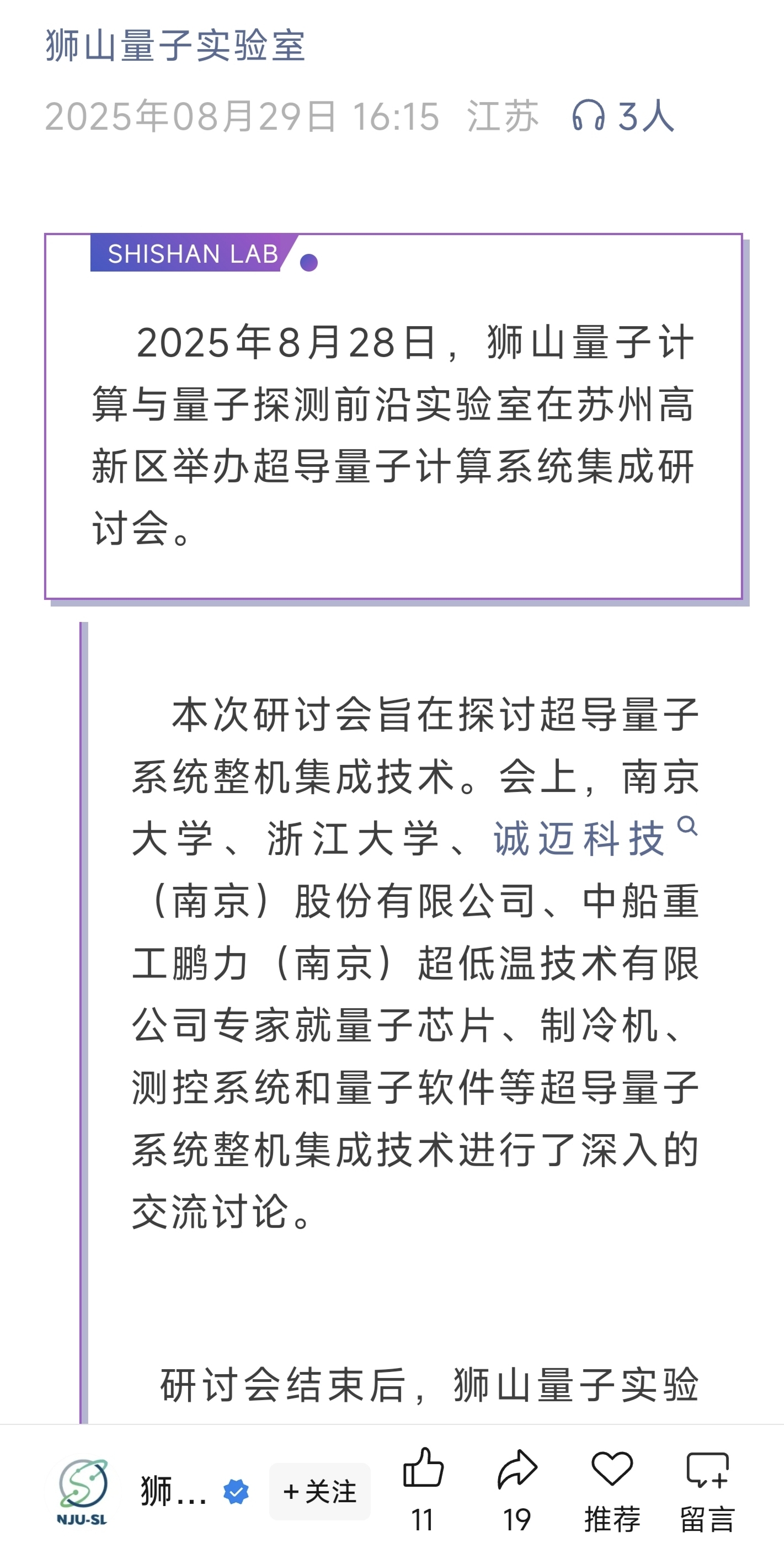 狮山量子实验室

2025年08月29日 16:15 江苏 3人

SHISHAN LAB

2025年8月28日，狮山量子计算与量子探测前沿实验室在苏州高新区举办超导量子计算系统集成研讨会。

本次研讨会旨在探讨超导量子系统整机集成技术。会上，南京大学、浙江大学、诚迈科技（南京）股份有限公司、中船重工鹏力（南京）超低温技术有限公司专家就量子芯片、制冷机、测控系统和量子软件等超导量子系统整机集成技术进行了深入的交流讨论。

研讨会结束后，狮山量子实验

NJU-SL 狮… +关注 11 19 推荐 留言